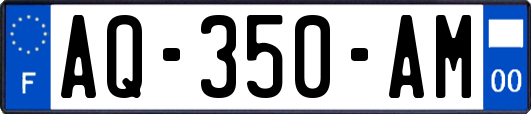 F
AQ-350-AM
00